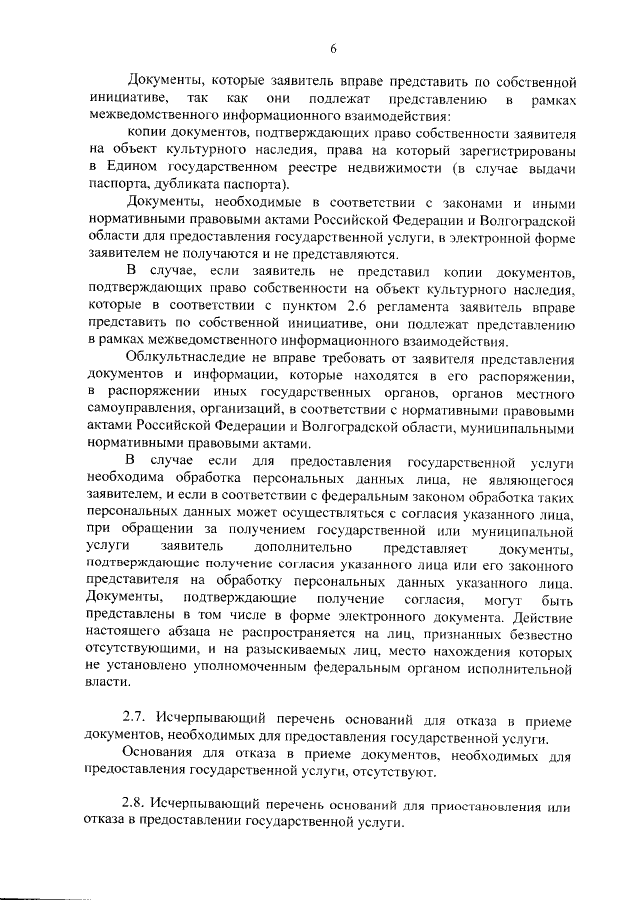 6

Документы, которые заявитель вправе представить по собственной инициативе, так как они подлежат представлению в рамках межведомственного информационного взаимодействия:

копии документов, подтверждающих право собственности заявителя на объект культурного наследия, права на который зарегистрированы в Едином государственном реестре недвижимости (в случае выдачи паспорта, дубликата паспорта).

Документы, необходимые в соответствии с законами и иными нормативными правовыми актами Российской Федерации и Волгоградской области для предоставления государственной услуги, в электронной форме заявителем не получаются и не представляются.

В случае, если заявитель не представил копии документов, подтверждающих право собственности на объект культурного наследия, которые в соответствии с пунктом 2.6 регламента заявитель вправе представить по собственной инициативе, они подлежат представлению в рамках межведомственного информационного взаимодействия.

Облкультнаследие не вправе требовать от заявителя представления документов и информации, которые находятся в его распоряжении, в распоряжении иных государственных органов, органов местного самоуправления, организаций, в соответствии с нормативными правовыми актами Российской Федерации и Волгоградской области, муниципальными нормативными правовыми актами.

В случае если для предоставления государственной услуги необходима обработка персональных данных лица, не являющегося заявителем, и если в соответствии с федеральным законом обработка таких персональных данных может осуществляться с согласия указанного лица, при обращении за получением государственной или муниципальной услуги заявитель дополнительно представляет документы, подтверждающие получение согласия указанного лица или его законного представителя на обработку персональных данных указанного лица. Документы, подтверждающие получение согласия, могут быть представлены в том числе в форме электронного документа. Действие настоящего абзаца не распространяется на лиц, признанных безвестно отсутствующими, и на разыскиваемых лиц, место нахождения которых не установлено уполномоченным федеральным органом исполнительной власти.

2.7. Исчерпывающий перечень оснований для отказа в приеме документов, необходимых для предоставления государственной услуги.

Основания для отказа в приеме документов, необходимых для предоставления государственной услуги, отсутствуют.

2.8. Исчерпывающий перечень оснований для приостановления или отказа в предоставлении государственной услуги.